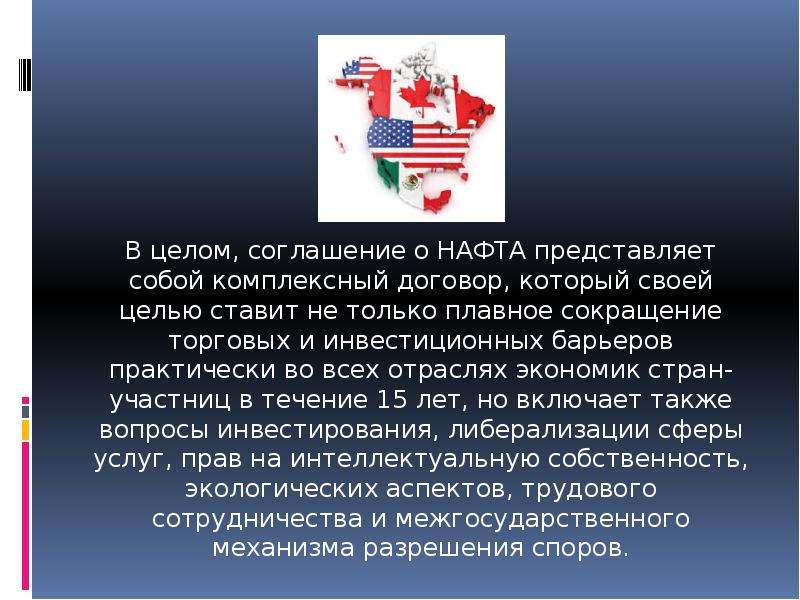 В целом, соглашение о НАФТА представляет собой комплексный договор, который своей целью ставит не только плавное сокращение торговых и инвестиционных барьеров практически во всех отраслях экономик стран-участниц в течение 15 лет, но включает также вопросы инвестирования, либерализации сферы услуг, прав на интеллектуальную собственность, экологических аспектов, трудового сотрудничества и межгосударственного механизма разрешения споров.